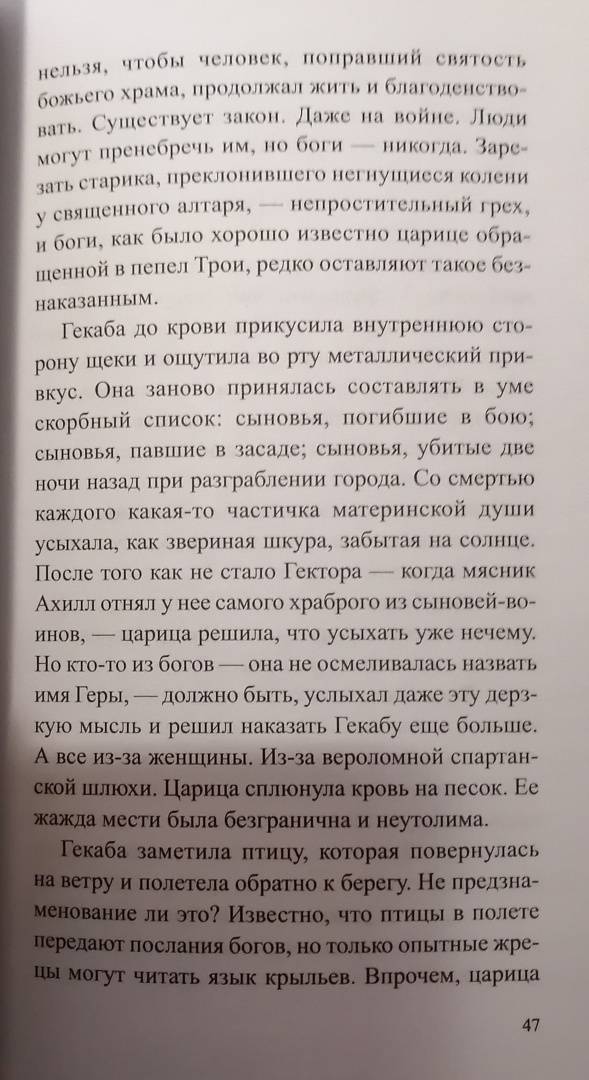 нельзя, чтобы человек, поправший святость божьего храма, продолжал жить и благоденствовать. Существует закон. Даже на войне. Люди могут пренебречь им, но боги — никогда. Зарезать старика, преклонившего негнущиеся колени у священного алтаря, — непростительный грех, и боги, как было хорошо известно царице обращенной в пепел Трои, редко оставляют такое безнаказанным.

Гекаба до крови прикусила внутреннюю сторону щеки и ощутила во рту металлический привкус. Она заново принялась составлять в уме скорбный список: сыновья, погибшие в бою; сыновья, павшие в засаде; сыновья, убитые две ночи назад при разграблении города. Со смертью каждого какая-то частичка материнской души усыхала, как звериная шкура, забытая на солнце. После того как не стало Гектора — когда мясник Ахилл отнял у нее самого храброго из сыновей-воинов, — царица решила, что усыхать уже нечему. Но кто-то из богов — она не осмеливалась назвать имя Геры, — должно быть, услыхал даже эту дерзкую мысль и решил наказать Гекабу еще больше. А все из-за женщины. Из-за вероломной спартанской шлюхи. Царица сплюнула кровь на песок. Ее жажда мести была безгранична и неутолима.

Гекаба заметила птицу, которая повернулась на ветру и полетела обратно к берегу. Не предзнаменование ли это? Известно, что птицы в полете передают послания богов, но только опытные жрецы могут читать язык крыльев. Впрочем, царица

47